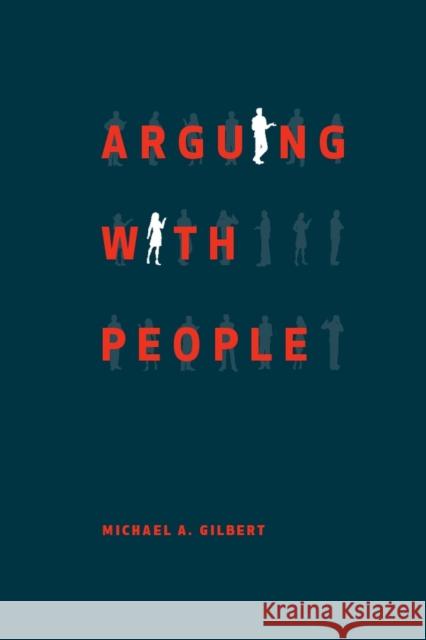 ARGUING WITH PEOPLE

MICHAEL A. GILBERT